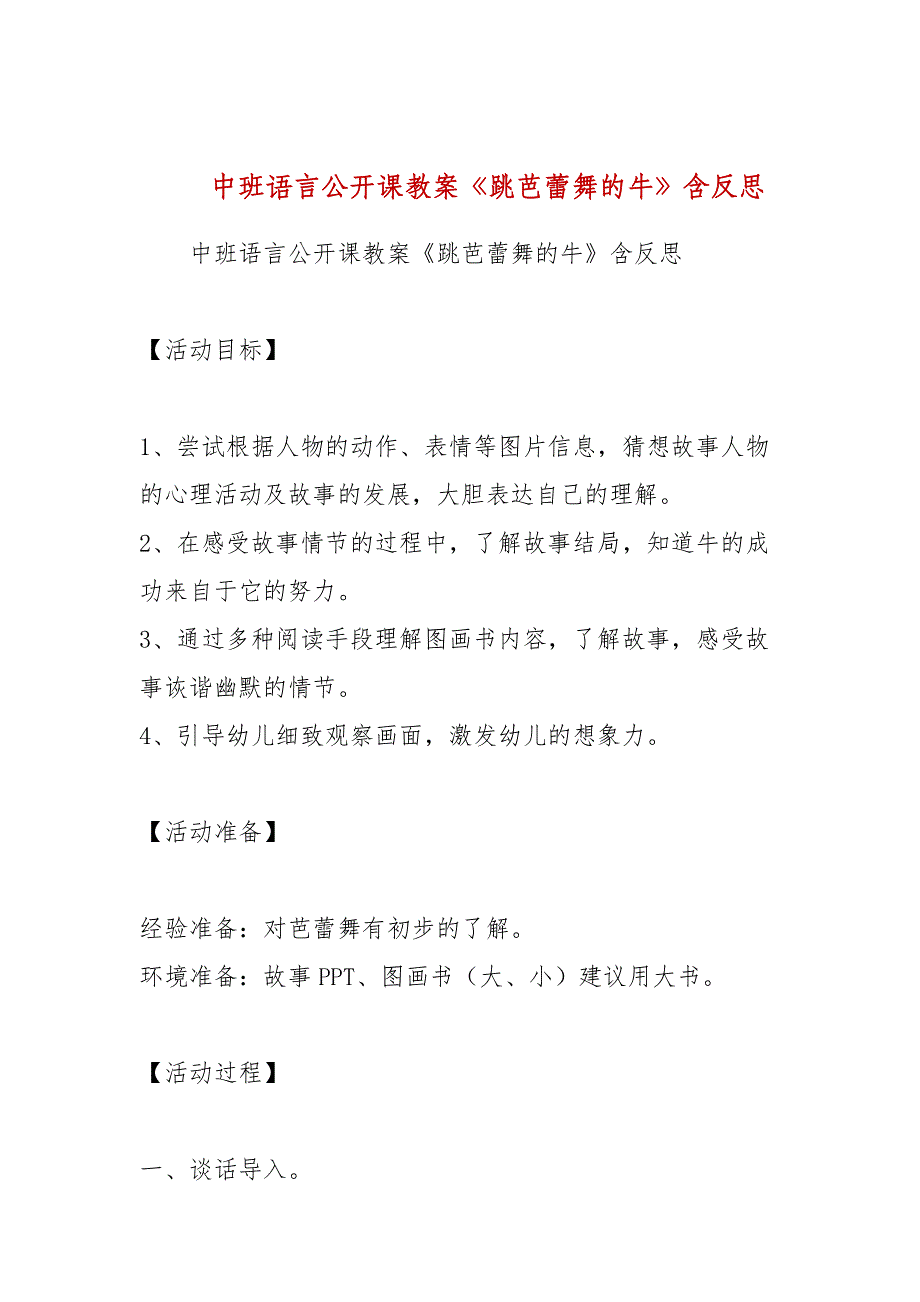 中班语言公开课教案《跳芭蕾舞的牛》含反思

中班语言公开课教案《跳芭蕾舞的牛》含反思

【活动目标】

1、尝试根据人物的动作、表情等图片信息，猜想故事人物的心理活动及故事的发展，大胆表达自己的理解。
2、在感受故事情节的过程中，了解故事结局，知道牛的成功来自于它的努力。
3、通过多种阅读手段理解图画书内容，了解故事，感受故事诙谐幽默的情节。
4、引导幼儿细致观察画面，激发幼儿的想象力。

【活动准备】

经验准备：对芭蕾舞有初步的了解。
环境准备：故事PPT、图画书（大、小）建议用大书。

【活动过程】

一、谈话导入。